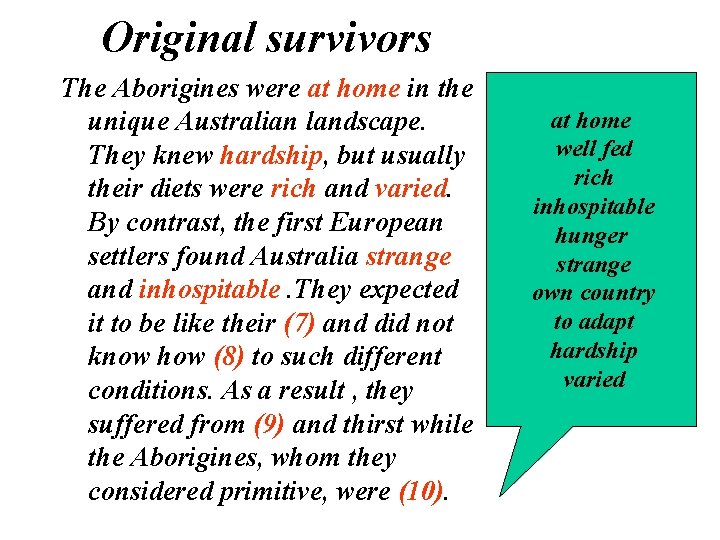 Original survivors

The Aborigines were at home in the unique Australian landscape. They knew hardship, but usually their diets were rich and varied. By contrast, the first European settlers found Australia strange and inhospitable .They expected it to be like their (7) and did not know how (8) to such different conditions. As a result , they suffered from (9) and thirst while the Aborigines, whom they considered primitive, were (10).

at home
well fed
rich
inhospitable
hunger
strange
own country
to adapt
hardship
varied